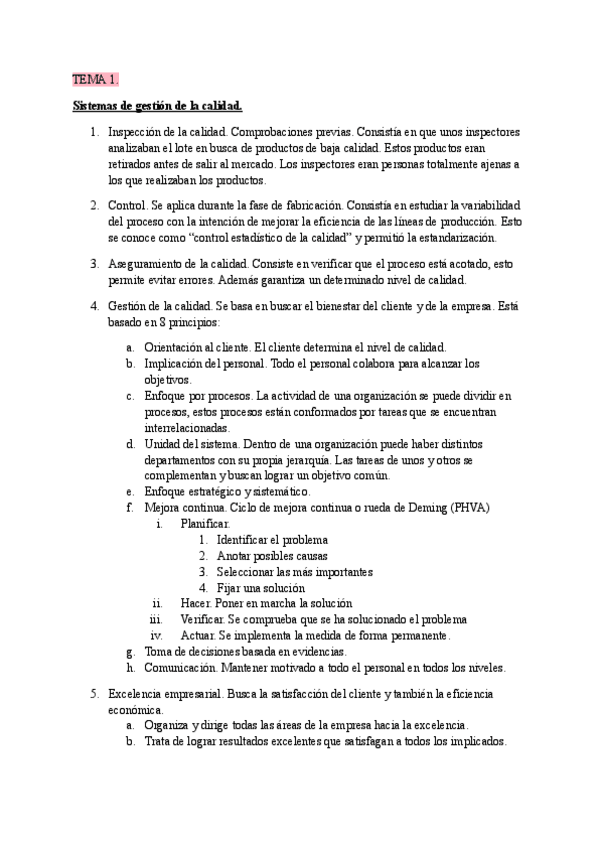 TEMA 1.

Sistemas de gestión de la calidad.

1. Inspección de la calidad. Comprobaciones previas. Consistía en que unos inspectores analizaban el lote en busca de productos de baja calidad. Estos productos eran retirados antes de salir al mercado. Los inspectores eran personas totalmente ajenas a los que realizaban los productos.

2. Control. Se aplica durante la fase de fabricación. Consistía en estudiar la variabilidad del proceso con la intención de mejorar la eficiencia de las líneas de producción. Esto se conoce como "control estadístico de la calidad" y permitió la estandarización.

3. Aseguramiento de la calidad. Consiste en verificar que el proceso está acotado, esto permite evitar errores. Además garantiza un determinado nivel de calidad.

4. Gestión de la calidad. Se basa en buscar el bienestar del cliente y de la empresa. Está basado en 8 principios:
a. Orientación al cliente. El cliente determina el nivel de calidad.
b. Implicación del personal. Todo el personal colabora para alcanzar los objetivos.
c. Enfoque por procesos. La actividad de una organización se puede dividir en procesos, estos procesos están conformados por tareas que se encuentran interrelacionadas.
d. Unidad del sistema. Dentro de una organización puede haber distintos departamentos con su propia jerarquía. Las tareas de unos y otros se complementan y buscan lograr un objetivo común.
e. Enfoque estratégico y sistemático.
f. Mejora continua. Ciclo de mejora continua o rueda de Deming (PHVA)
i. Planificar.
1. Identificar el problema
2. Anotar posibles causas
3. Seleccionar las más importantes
4. Fijar una solución
ii. Hacer. Poner en marcha la solución
iii. Verificar. Se comprueba que se ha solucionado el problema
iv. Actuar. Se implementa la medida de forma permanente.
g. Toma de decisiones basada en evidencias.
h. Comunicación. Mantener motivado a todo el personal en todos los niveles.

5. Excelencia empresarial. Busca la satisfacción del cliente y también la eficiencia económica.
a. Organiza y dirige todas las áreas de la empresa hacia la excelencia.
b. Trata de lograr resultados excelentes que satisfagan a todos los implicados.